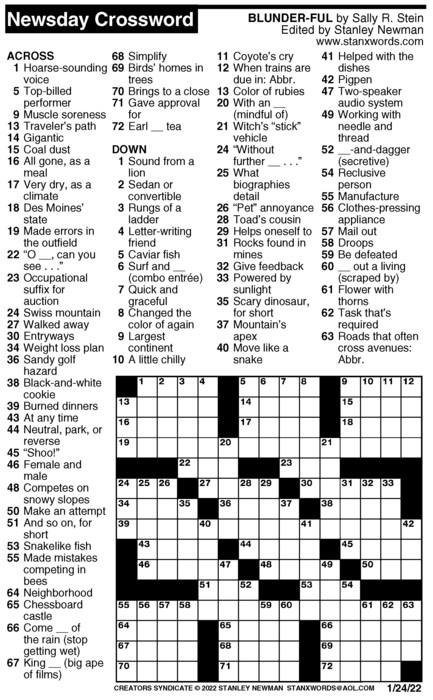 Newsday Crossword

BLUNDER-FUL by Sally R. Stein
Edited by Stanley Newman
www.stanxwords.com

ACROSS
1 Hoarse-sounding voice
5 Top-billed performer
9 Muscle soreness
13 Traveler's path
14 Gigantic
15 Coal dust
16 All gone, as a meal
17 Very dry, as a climate
18 Des Moines' state
19 Made errors in the outfield
22 "O __, can you see . . ."
23 Occupational suffix for auction
24 Swiss mountain
27 Walked away
30 Entryways
34 Weight loss plan
36 Sandy golf hazard
38 Black-and-white cookie
39 Burned dinners
43 At any time
44 Neutral, park, or reverse
45 "Shoo!"
46 Female and male
48 Competes on snowy slopes
50 Make an attempt
51 And so on, for short
53 Snakelike fish
55 Made mistakes competing in bees
64 Neighborhood
65 Chessboard castle
66 Come __ of the rain (stop getting wet)
67 King __ (big ape of films)
68 Simplify
69 Birds' homes in trees
70 Brings to a close
71 Gave approval for
72 Earl __ tea

DOWN
1 Sound from a lion
2 Sedan or convertible
3 Rungs of a ladder
4 Letter-writing friend
5 Caviar fish
6 Surf and __ (combo entrée)
7 Quick and graceful
8 Changed the color of again
9 Largest continent
10 A little chilly
11 Coyote's cry
12 When trains are due in: Abbr.
13 Color of rubies
20 With an __ (mindful of)
21 Witch's "stick" vehicle
24 "Without further __ . . ."
25 What biographies detail
26 "Pet" annoyance
28 Toad's cousin
29 Helps oneself to
31 Rocks found in mines
32 Give feedback
33 Powered by sunlight
35 Scary dinosaur, for short
37 Mountain's apex
40 Move like a snake
41 Helped with the dishes
42 Pigpen
47 Two-speaker audio system
49 Working with needle and thread
52 __-and-dagger (secretive)
54 Reclusive person
55 Manufacture
56 Clothes-pressing appliance
57 Mail out
58 Droops
59 Be defeated
60 __ out a living (scraped by)
61 Flower with thorns
62 Task that's required
63 Roads that often cross avenues: Abbr.

1 2 3 4 5 6 7 8 9 10 11 12 13 14 15 16 17 18 19 20 21 22 23 24 25 26 27 28 29 30 31 32 33 34 35 36 37 38 39 40 41 42 43 44 45 46 47 48 49 50 51 52 53 54 55 56 57 58 59 60 61 62 63 64 65 66 67 68 69 70 71 72

CREATORS SYNDICATE © 2022 STANLEY NEWMAN STANXWORDS@AOL.COM 1/24/22